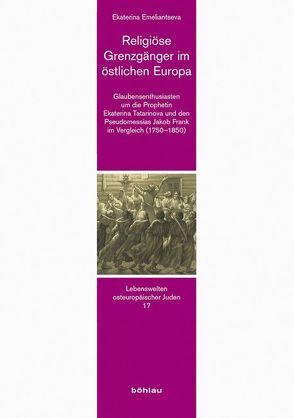 Ekaterina Emeliantseva

Religiöse Grenzgänger im östlichen Europa

Glaubensenthusiasten um die Prophetin Ekaterina Tatarinova und den Pseudomessias Jakob Frank im Vergleich (1750–1850)

Lebenswelten osteuropäischer Juden 17

böhlau